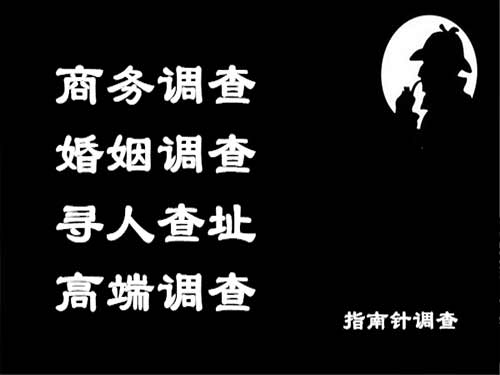 商务调查
婚姻调查
寻人查址
高端调查

指南针调查